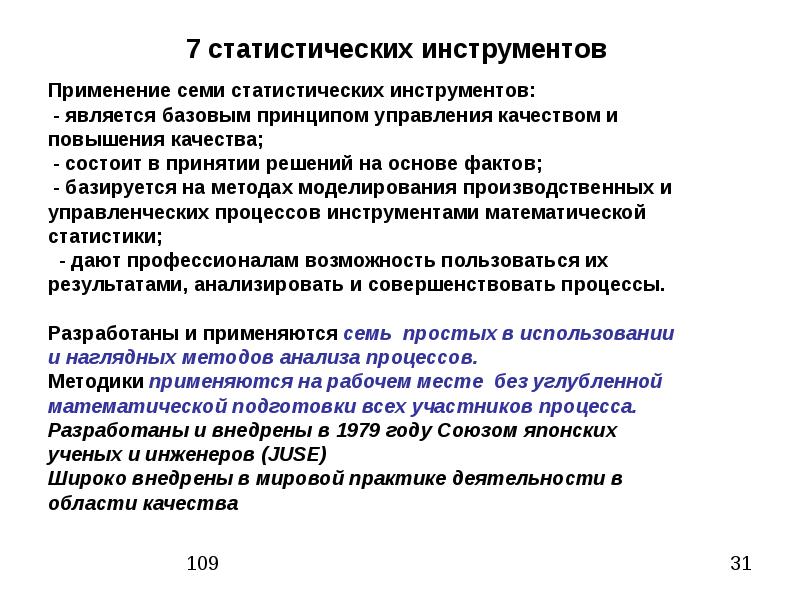 7 статистических инструментов

Применение семи статистических инструментов:
- является базовым принципом управления качеством и повышения качества;
- состоит в принятии решений на основе фактов;
- базируется на методах моделирования производственных и управленческих процессов инструментами математической статистики;
- дают профессионалам возможность пользоваться их результатами, анализировать и совершенствовать процессы.

Разработаны и применяются семь простых в использовании и наглядных методов анализа процессов.
Методики применяются на рабочем месте без углубленной математической подготовки всех участников процесса.
Разработаны и внедрены в 1979 году Союзом японских ученых и инженеров (JUSE)
Широко внедрены в мировой практике деятельности в области качества

109

31